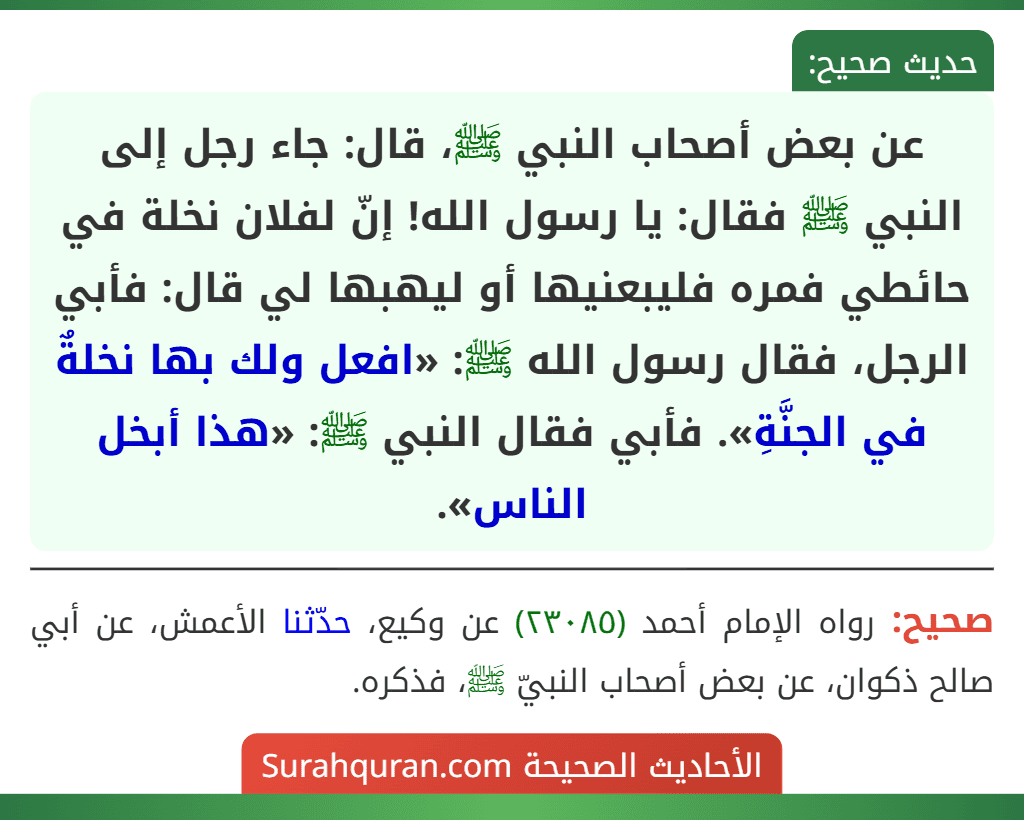 حديث صحيح:

عن بعض أصحاب النبي ﷺ، قال: جاء رجل إلى النبي ﷺ فقال: يا رسول الله! إنّ لفلان نخلة في حائطي فمره فليبعنيها أو ليهبها لي قال: فأبي الرجل، فقال رسول الله ﷺ: «افعل ولك بها نخلةٌ في الجنَّةِ». فأبي فقال النبي ﷺ: «هذا أبخل الناس».

صحيح: رواه الإمام أحمد (٢٣٠٨٥) عن وكيع، حدّثنا الأعمش، عن أبي صالح ذكوان، عن بعض أصحاب النبيّ ﷺ، فذكره.

الأحاديث الصحيحة Surahquran.com